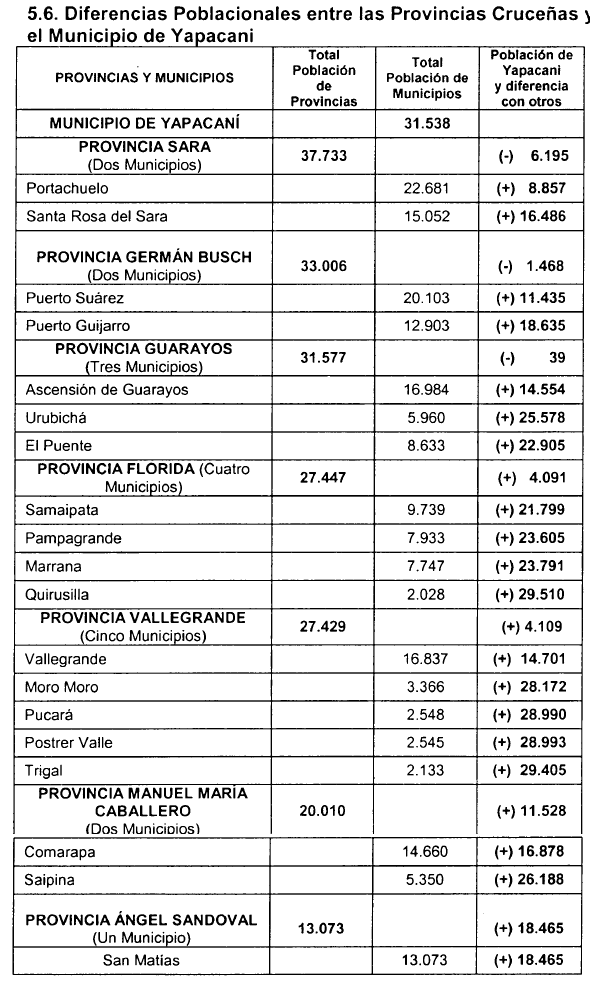 5.6. Diferencias Poblacionales entre las Provincias Cruceñas y el Municipio de Yapacani

| PROVINCIAS Y MUNICIPIOS | Total Población de Provincias | Total Población de Municipios | Población de Yapacani y diferencia con otros |
|---|---|---|---|
| MUNICIPIO DE YAPACANÍ | | 31.538 | |
| PROVINCIA SARA (Dos Municipios) | 37.733 | | (-) 6.195 |
| Portachuelo | | 22.681 | (+) 8.857 |
| Santa Rosa del Sara | | 15.052 | (+) 16.486 |
| PROVINCIA GERMÁN BUSCH (Dos Municipios) | 33.006 | | (-) 1.468 |
| Puerto Suárez | | 20.103 | (+) 11.435 |
| Puerto Guijarro | | 12.903 | (+) 18.635 |
| PROVINCIA GUARAYOS (Tres Municipios) | 31.577 | | (-) 39 |
| Ascensión de Guarayos | | 16.984 | (+) 14.554 |
| Urubichá | | 5.960 | (+) 25.578 |
| El Puente | | 8.633 | (+) 22.905 |
| PROVINCIA FLORIDA (Cuatro Municipios) | 27.447 | | (+) 4.091 |
| Samaipata | | 9.739 | (+) 21.799 |
| Pampagrande | | 7.933 | (+) 23.605 |
| Marrana | | 7.747 | (+) 23.791 |
| Quirusilla | | 2.028 | (+) 29.510 |
| PROVINCIA VALLEGRANDE (Cinco Municipios) | 27.429 | | (+) 4.109 |
| Vallegrande | | 16.837 | (+) 14.701 |
| Moro Moro | | 3.366 | (+) 28.172 |
| Pucará | | 2.548 | (+) 28.990 |
| Postrer Valle | | 2.545 | (+) 28.993 |
| Trigal | | 2.133 | (+) 29.405 |
| PROVINCIA MANUEL MARÍA CABALLERO (Dos Municipios) | 20.010 | | (+) 11.528 |
| Comarapa | | 14.660 | (+) 16.878 |
| Saipina | | 5.350 | (+) 26.188 |
| PROVINCIA ÁNGEL SANDOVAL (Un Municipio) | 13.073 | | (+) 18.465 |
| San Matías | | 13.073 | (+) 18.465 |